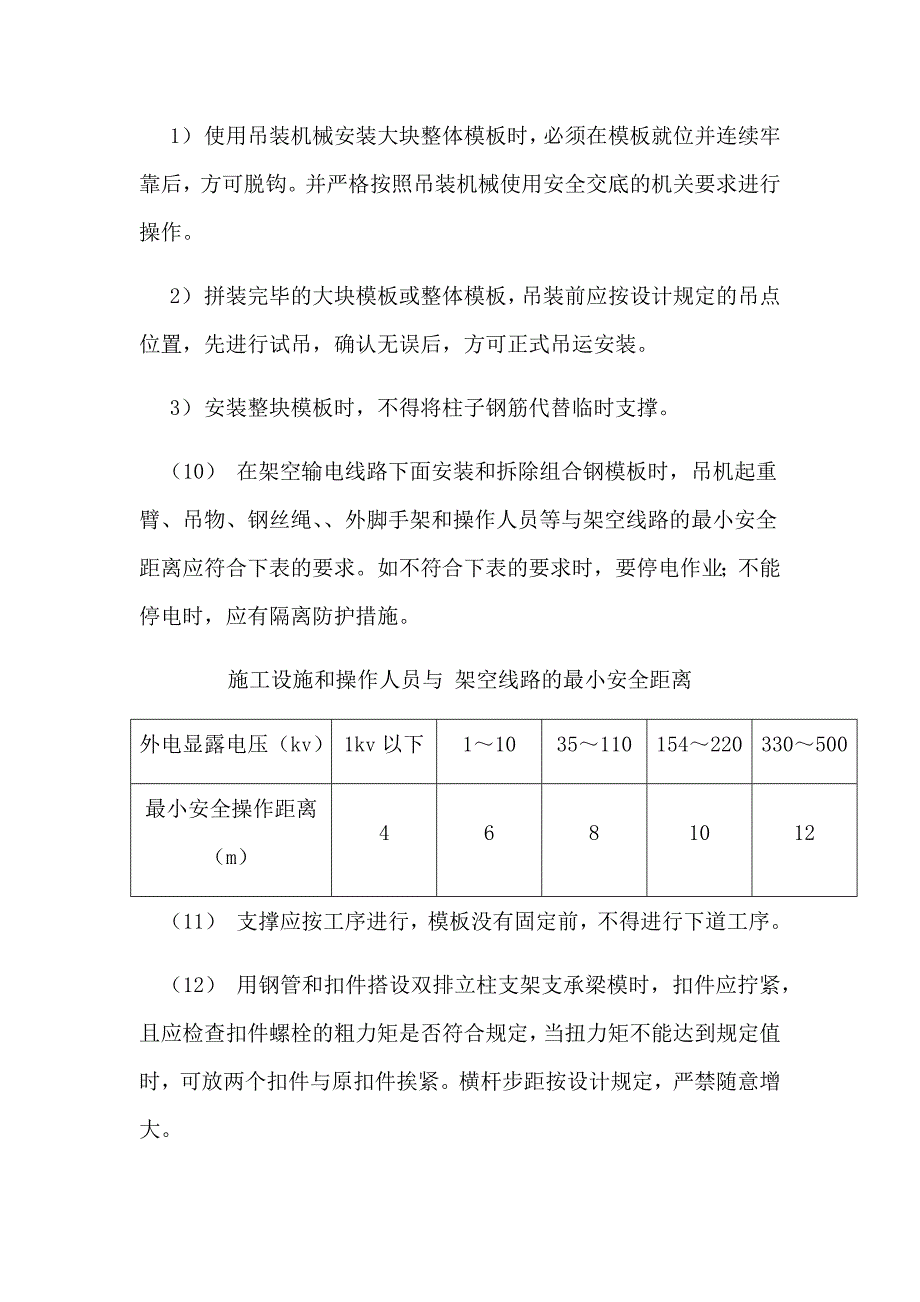 1）使用吊装机械安装大块整体模板时，必须在模板就位并连续牢靠后，方可脱钩。并严格按照吊装机械使用安全交底的机关要求进行操作。

2）拼装完毕的大块模板或整体模板，吊装前应按设计规定的吊点位置，先进行试吊，确认无误后，方可正式吊运安装。

3）安装整块模板时，不得将柱子钢筋代替临时支撑。

（10） 在架空输电线路下面安装和拆除组合钢模板时，吊机起重臂、吊物、钢丝绳、、外脚手架和操作人员等与架空线路的最小安全距离应符合下表的要求。如不符合下表的要求时，要停电作业；不能停电时，应有隔离防护措施。

施工设施和操作人员与 架空线路的最小安全距离

| 外电显露电压（kv） | 1kv 以下 | 1～10 | 35～110 | 154～220 | 330～500 |
|---|---|---|---|---|---|
| 最小安全操作距离（m） | 4 | 6 | 8 | 10 | 12 |

（11） 支撑应按工序进行，模板没有固定前，不得进行下道工序。

（12） 用钢管和扣件搭设双排立柱支架支承梁模时，扣件应拧紧，且应检查扣件螺栓的粗力矩是否符合规定，当扭力矩不能达到规定值时，可放两个扣件与原扣件挨紧。横杆步距按设计规定，严禁随意增大。